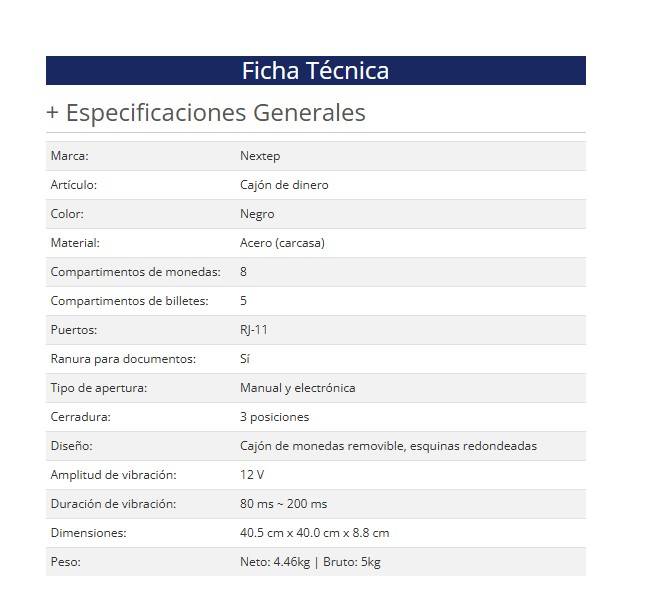 Ficha Técnica

+ Especificaciones Generales

| | |
|---|---|
| Marca: | Nextep |
| Artículo: | Cajón de dinero |
| Color: | Negro |
| Material: | Acero (carcasa) |
| Compartimentos de monedas: | 8 |
| Compartimentos de billetes: | 5 |
| Puertos: | RJ-11 |
| Ranura para documentos: | Sí |
| Tipo de apertura: | Manual y electrónica |
| Cerradura: | 3 posiciones |
| Diseño: | Cajón de monedas removible, esquinas redondeadas |
| Amplitud de vibración: | 12 V |
| Duración de vibración: | 80 ms ~ 200 ms |
| Dimensiones: | 40.5 cm x 40.0 cm x 8.8 cm |
| Peso: | Neto: 4.46kg \| Bruto: 5kg |